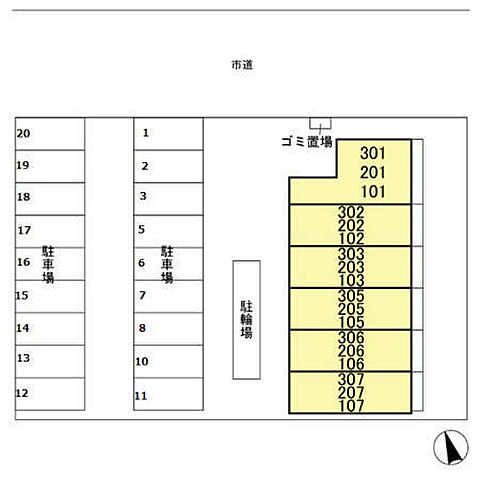 市道

20
19
18
17
16
15
14
13
12

駐車場

1
2
3
5
6
7
8
10
11

駐車場

駐輪場

ゴミ置場

301
201
101

302
202
102

303
203
103

305
205
105

306
206
106

307
207
107